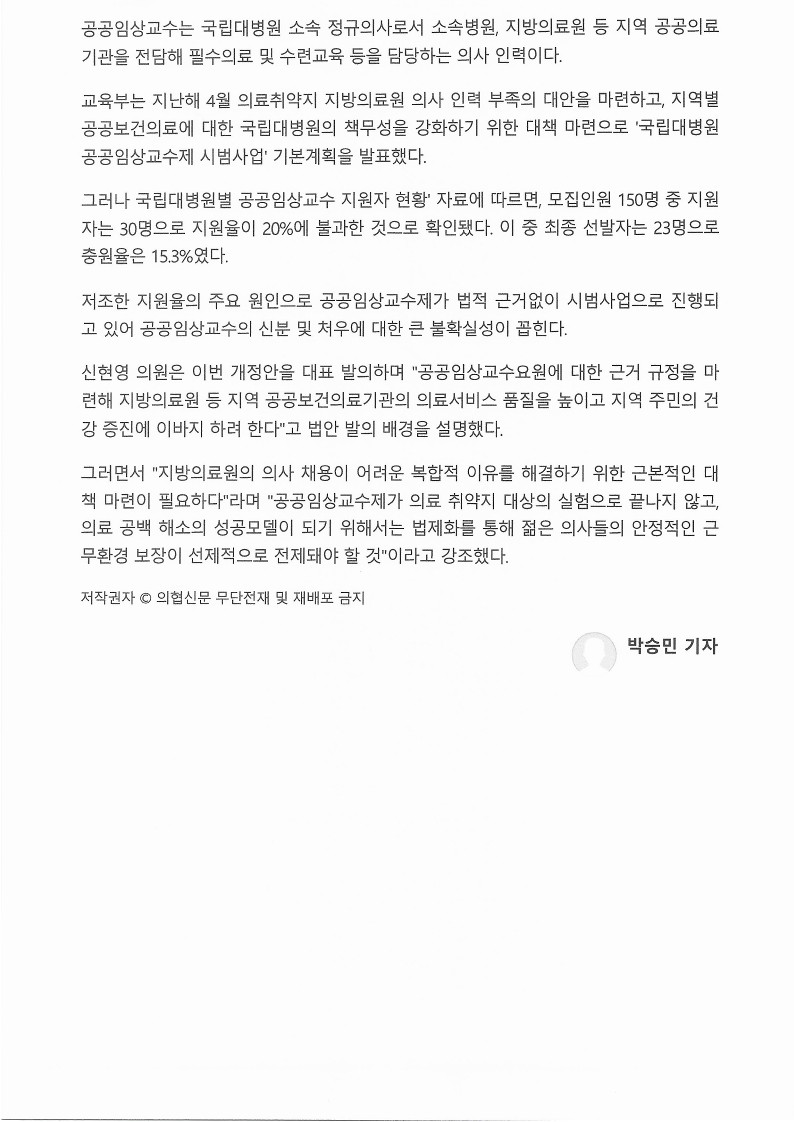 공공임상교수는 국립대병원 소속 정규의사로서 소속병원, 지방의료원 등 지역 공공의료기관을 전담해 필수의료 및 수련교육 등을 담당하는 의사 인력이다.

교육부는 지난해 4월 의료취약지 지방의료원 의사 인력 부족의 대안을 마련하고, 지역별 공공보건의료에 대한 국립대병원의 책무성을 강화하기 위한 대책 마련으로 '국립대병원 공공임상교수제 시범사업' 기본계획을 발표했다.

그러나 국립대병원별 공공임상교수 지원자 현황' 자료에 따르면, 모집인원 150명 중 지원자는 30명으로 지원율이 20%에 불과한 것으로 확인됐다. 이 중 최종 선발자는 23명으로 충원율은 15.3%였다.

저조한 지원율의 주요 원인으로 공공임상교수제가 법적 근거없이 시범사업으로 진행되고 있어 공공임상교수의 신분 및 처우에 대한 큰 불확실성이 꼽힌다.

신현영 의원은 이번 개정안을 대표 발의하며 "공공임상교수요원에 대한 근거 규정을 마련해 지방의료원 등 지역 공공보건의료기관의 의료서비스 품질을 높이고 지역 주민의 건강 증진에 이바지 하려 한다"고 법안 발의 배경을 설명했다.

그러면서 "지방의료원의 의사 채용이 어려운 복합적 이유를 해결하기 위한 근본적인 대책 마련이 필요하다"라며 "공공임상교수제가 의료 취약지 대상의 실험으로 끝나지 않고, 의료 공백 해소의 성공모델이 되기 위해서는 법제화를 통해 젊은 의사들의 안정적인 근무환경 보장이 선제적으로 전제돼야 할 것"이라고 강조했다.

저작권자 © 의협신문 무단전재 및 재배포 금지

박승민 기자